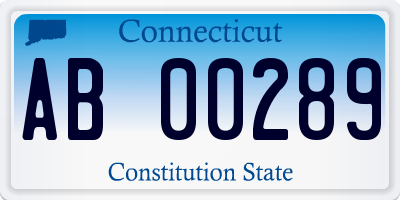 Connecticut

AB 00289

Constitution State